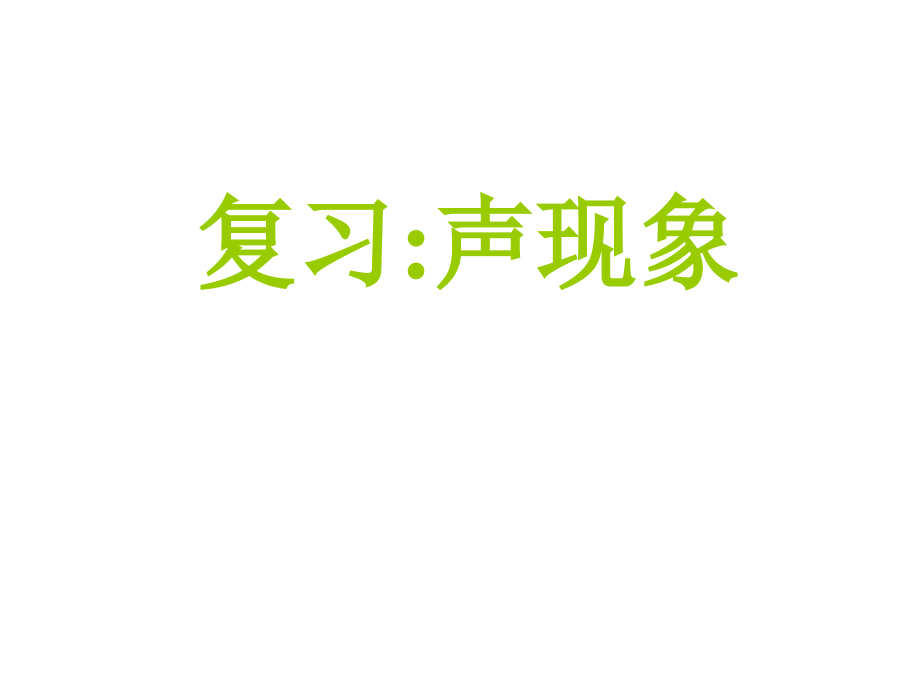 复习:声现象